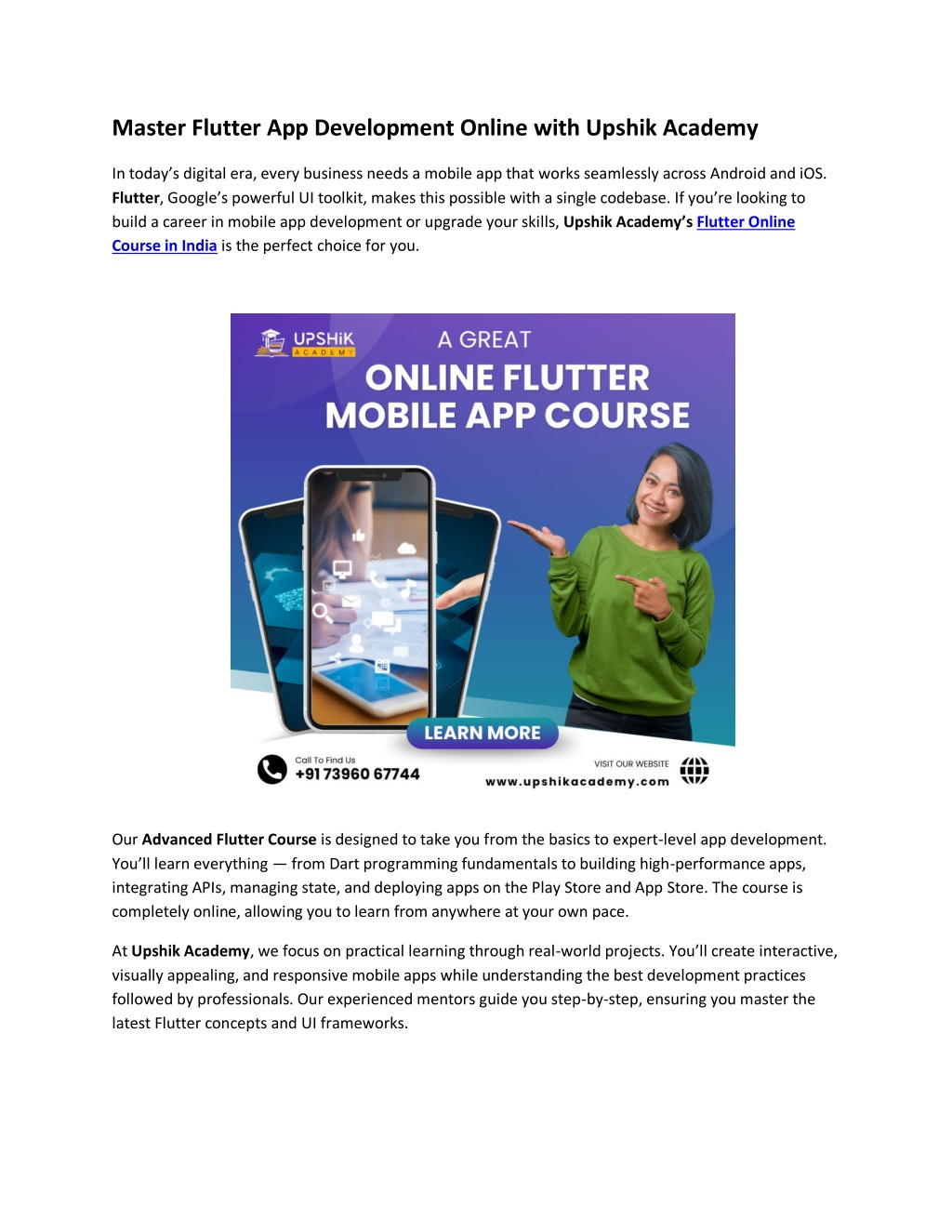 Master Flutter App Development Online with Upshik Academy

In today's digital era, every business needs a mobile app that works seamlessly across Android and iOS. Flutter, Google's powerful UI toolkit, makes this possible with a single codebase. If you're looking to build a career in mobile app development or upgrade your skills, Upshik Academy's Flutter Online Course in India is the perfect choice for you.

UPSHiK ACADEMY

A GREAT
ONLINE FLUTTER
MOBILE APP COURSE

LEARN MORE

Call To Find Us
+91 73960 67744

VISIT OUR WEBSITE
www.upshikacademy.com

Our Advanced Flutter Course is designed to take you from the basics to expert-level app development. You'll learn everything — from Dart programming fundamentals to building high-performance apps, integrating APIs, managing state, and deploying apps on the Play Store and App Store. The course is completely online, allowing you to learn from anywhere at your own pace.

At Upshik Academy, we focus on practical learning through real-world projects. You'll create interactive, visually appealing, and responsive mobile apps while understanding the best development practices followed by professionals. Our experienced mentors guide you step-by-step, ensuring you master the latest Flutter concepts and UI frameworks.